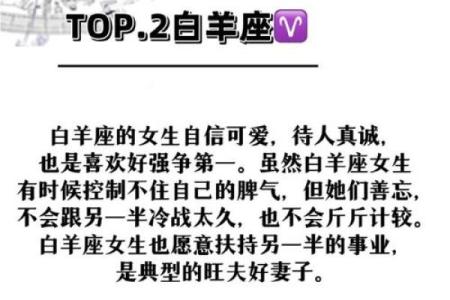 TOP.2白羊座♈

白羊座的女生自信可爱，待人真诚，也是喜欢好强争第一。虽然白羊座女生有时候控制不住自己的脾气，但她们善忘，不会跟另一半冷战太久，也不会斤斤计较。白羊座女生也愿意扶持另一半的事业，是典型的旺夫好妻子。